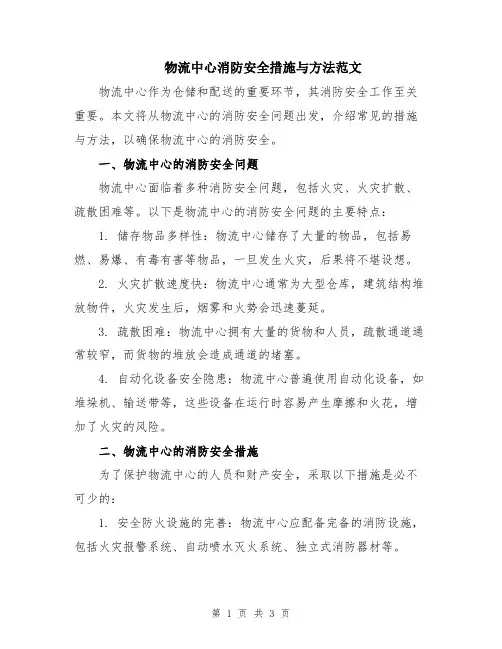 物流中心消防安全措施与方法范文

物流中心作为仓储和配送的重要环节，其消防安全工作至关重要。本文将从物流中心的消防安全问题出发，介绍常见的措施与方法，以确保物流中心的消防安全。

一、物流中心的消防安全问题

物流中心面临着多种消防安全问题，包括火灾、火灾扩散、疏散困难等。以下是物流中心的消防安全问题的主要特点：

1. 储存物品多样性：物流中心储存了大量的物品，包括易燃、易爆、有毒有害等物品，一旦发生火灾，后果将不堪设想。

2. 火灾扩散速度快：物流中心通常为大型仓库，建筑结构堆放物件，火灾发生后，烟雾和火势会迅速蔓延。

3. 疏散困难：物流中心拥有大量的货物和人员，疏散通道通常较窄，而货物的堆放会造成通道的堵塞。

4. 自动化设备安全隐患：物流中心普遍使用自动化设备，如堆垛机、输送带等，这些设备在运行时容易产生摩擦和火花，增加了火灾的风险。

二、物流中心的消防安全措施

为了保护物流中心的人员和财产安全，采取以下措施是必不可少的：

1. 安全防火设施的完善：物流中心应配备完备的消防设施，包括火灾报警系统、自动喷水灭火系统、独立式消防器材等。

第 1 页 共 3 页